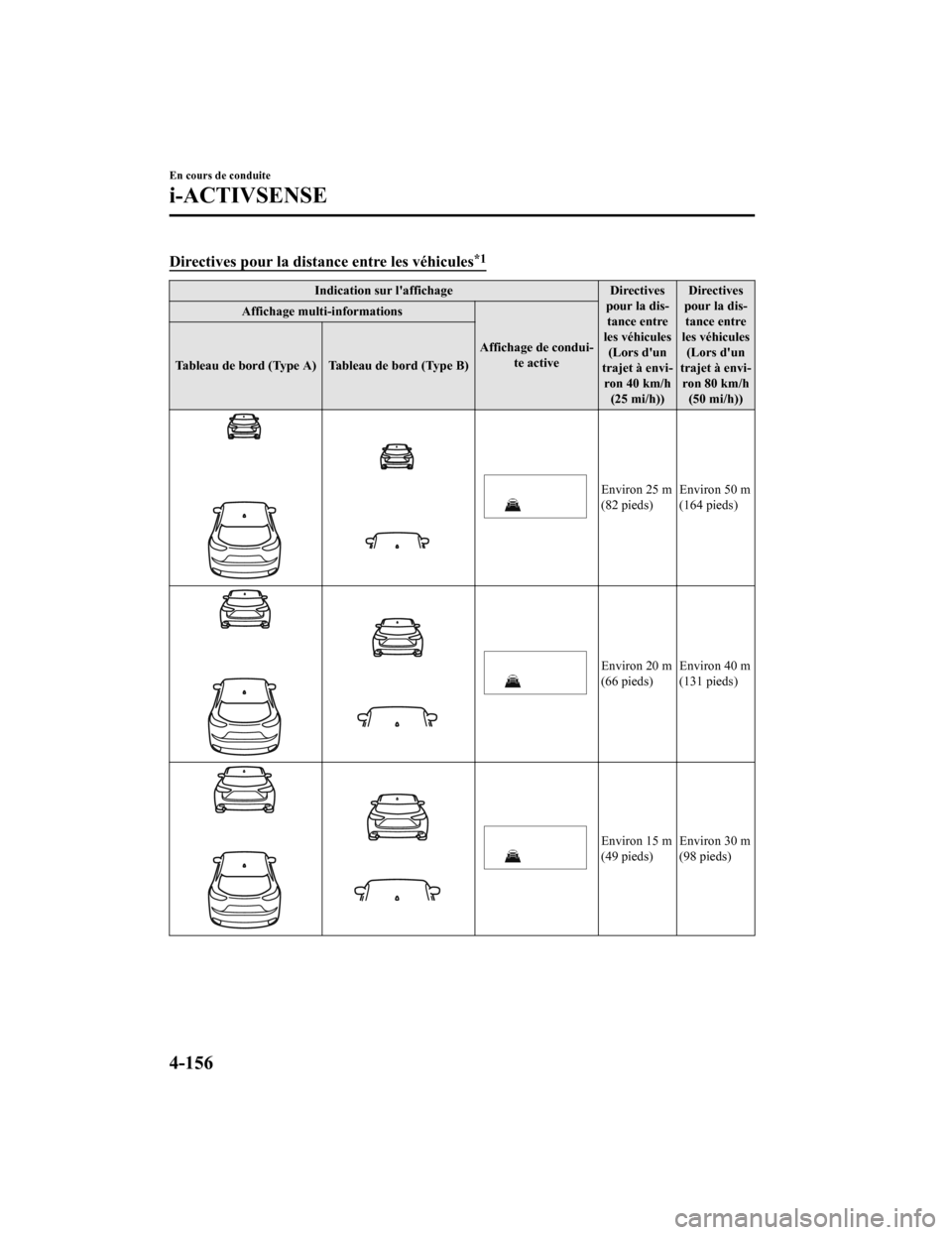 En cours de conduite

i-ACTIVSENSE

Directives pour la distance entre les véhicules$^{*1}$

| Indication sur l'affichage | | | Directives pour la distance entre les véhicules (Lors d'un trajet à environ 40 km/h (25 mi/h)) | Directives pour la distance entre les véhicules (Lors d'un trajet à environ 80 km/h (50 mi/h)) |
|---|---|---|---|---|
| Affichage multi-informations | | Affichage de conduite active | | |
| Tableau de bord (Type A) | Tableau de bord (Type B) | | | |
| | | | Environ 25 m (82 pieds) | Environ 50 m (164 pieds) |
| | | | Environ 20 m (66 pieds) | Environ 40 m (131 pieds) |
| | | | Environ 15 m (49 pieds) | Environ 30 m (98 pieds) |

4-156

carmanualsonline.info